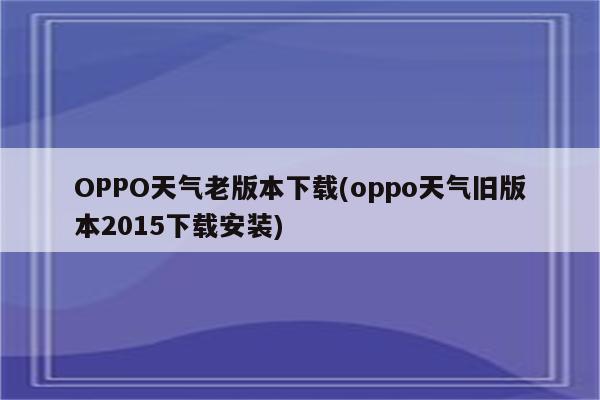 OPPO天气老版本下载(oppo天气旧版本2015下载安装)